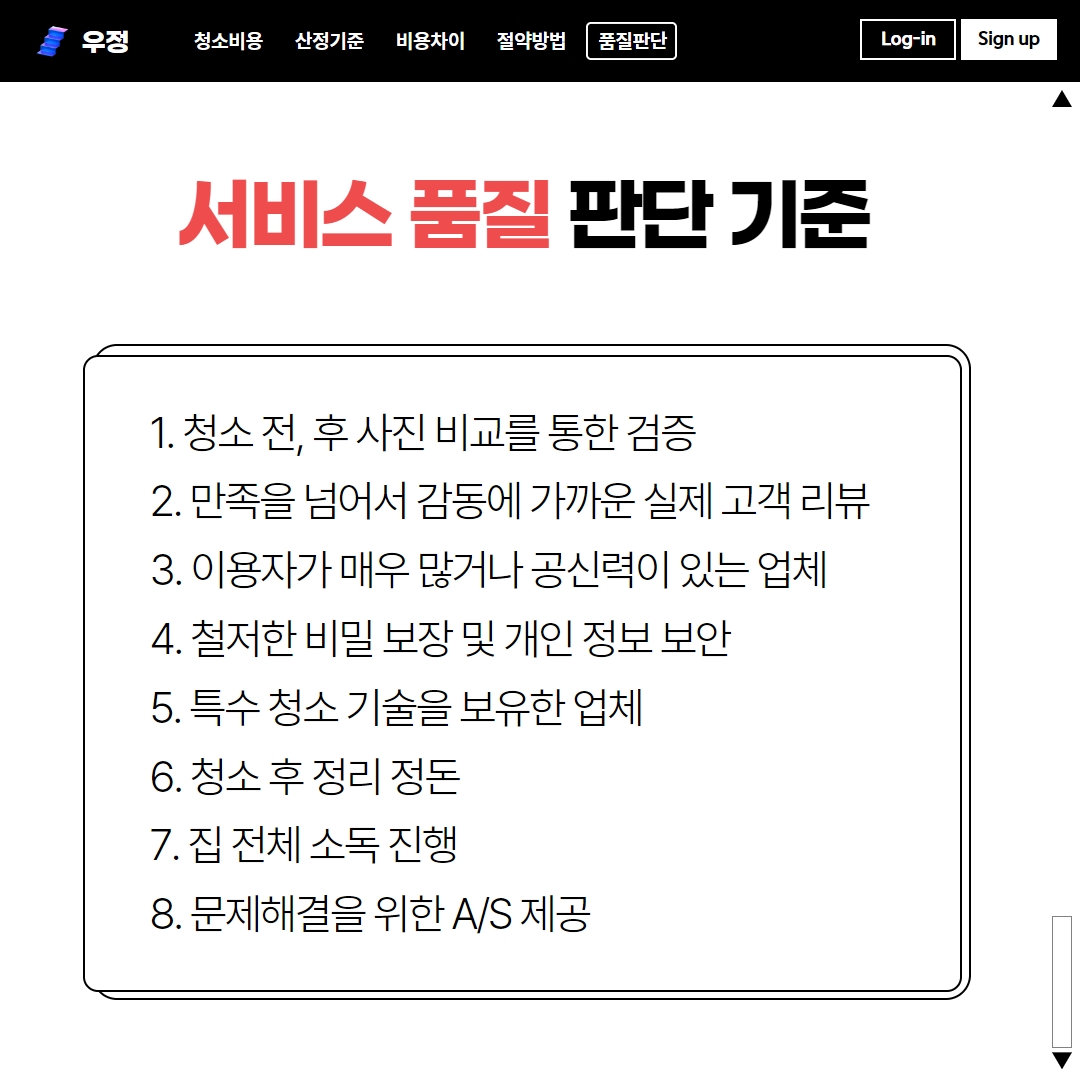 우정 청소비용 산정기준 비용차이 절약방법 품질판단 Log-in Sign up

서비스 품질 판단 기준

1. 청소 전, 후 사진 비교를 통한 검증
2. 만족을 넘어서 감동에 가까운 실제 고객 리뷰
3. 이용자가 매우 많거나 공신력이 있는 업체
4. 철저한 비밀 보장 및 개인 정보 보안
5. 특수 청소 기술을 보유한 업체
6. 청소 후 정리 정돈
7. 집 전체 소독 진행
8. 문제해결을 위한 A/S 제공